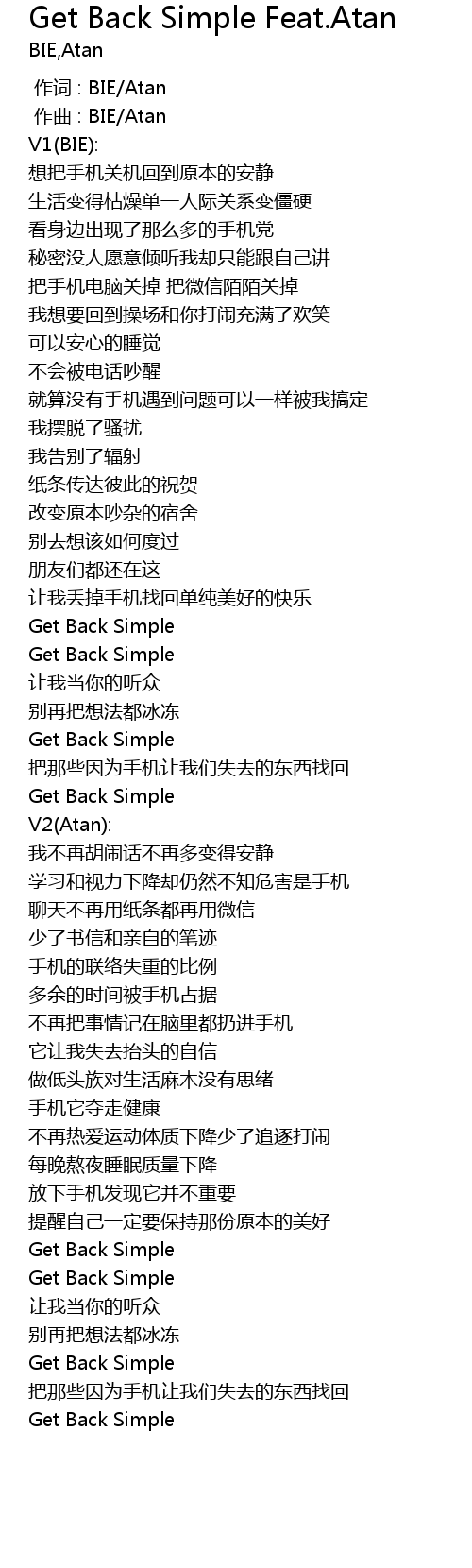 Get Back Simple Feat.Atan
BIE,Atan

作词 : BIE/Atan
作曲 : BIE/Atan
V1(BIE):
想把手机关机回到原本的安静
生活变得枯燥单一人际关系变僵硬
看身边出现了那么多的手机党
秘密没人愿意倾听我却只能跟自己讲
把手机电脑关掉 把微信陌陌关掉
我想要回到操场和你打闹充满了欢笑
可以安心的睡觉
不会被电话吵醒
就算没有手机遇到问题可以一样被我搞定
我摆脱了骚扰
我告别了辐射
纸条传达彼此的祝贺
改变原本吵杂的宿舍
别去想该如何度过
朋友们都还在这
让我丢掉手机找回单纯美好的快乐
Get Back Simple
Get Back Simple
让我当你的听众
别再把想法都冰冻
Get Back Simple
把那些因为手机让我们失去的东西找回
Get Back Simple
V2(Atan):
我不再胡闹话不再多变得安静
学习和视力下降却仍然不知危害是手机
聊天不再用纸条都再用微信
少了书信和亲自的笔迹
手机的联络失重的比例
多余的时间被手机占据
不再把事情记在脑里都扔进手机
它让我失去抬头的自信
做低头族对生活麻木没有思绪
手机它夺走健康
不再热爱运动体质下降少了追逐打闹
每晚熬夜睡眠质量下降
放下手机发现它并不重要
提醒自己一定要保持那份原本的美好
Get Back Simple
Get Back Simple
让我当你的听众
别再把想法都冰冻
Get Back Simple
把那些因为手机让我们失去的东西找回
Get Back Simple